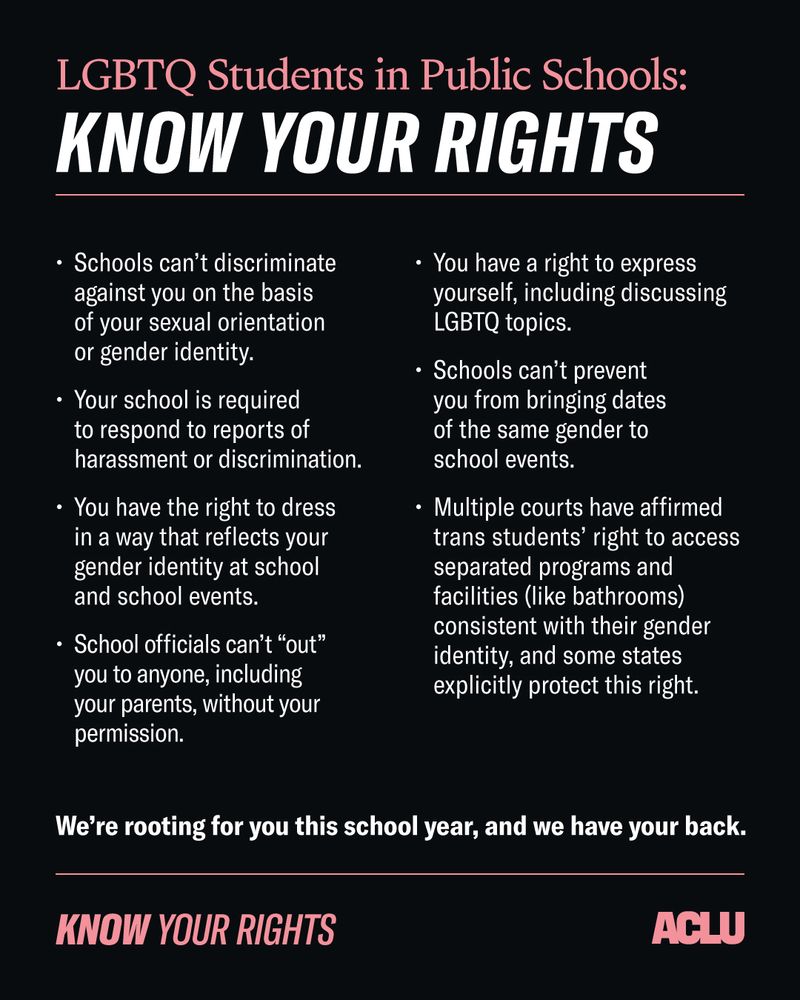 LGBTQ Students in Public Schools:
KNOW YOUR RIGHTS

• Schools can't discriminate against you on the basis of your sexual orientation or gender identity.

• Your school is required to respond to reports of harassment or discrimination.

• You have the right to dress in a way that reflects your gender identity at school and school events.

• School officials can't "out" you to anyone, including your parents, without your permission.

• You have a right to express yourself, including discussing LGBTQ topics.

• Schools can't prevent you from bringing dates of the same gender to school events.

• Multiple courts have affirmed trans students' right to access separated programs and facilities (like bathrooms) consistent with their gender identity, and some states explicitly protect this right.

We're rooting for you this school year, and we have your back.

KNOW YOUR RIGHTS

ACLU